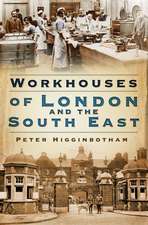 WORKHOUSES
OF LONDON
AND THE
SOUTH EAST

PETER HIGGINBOTHAM